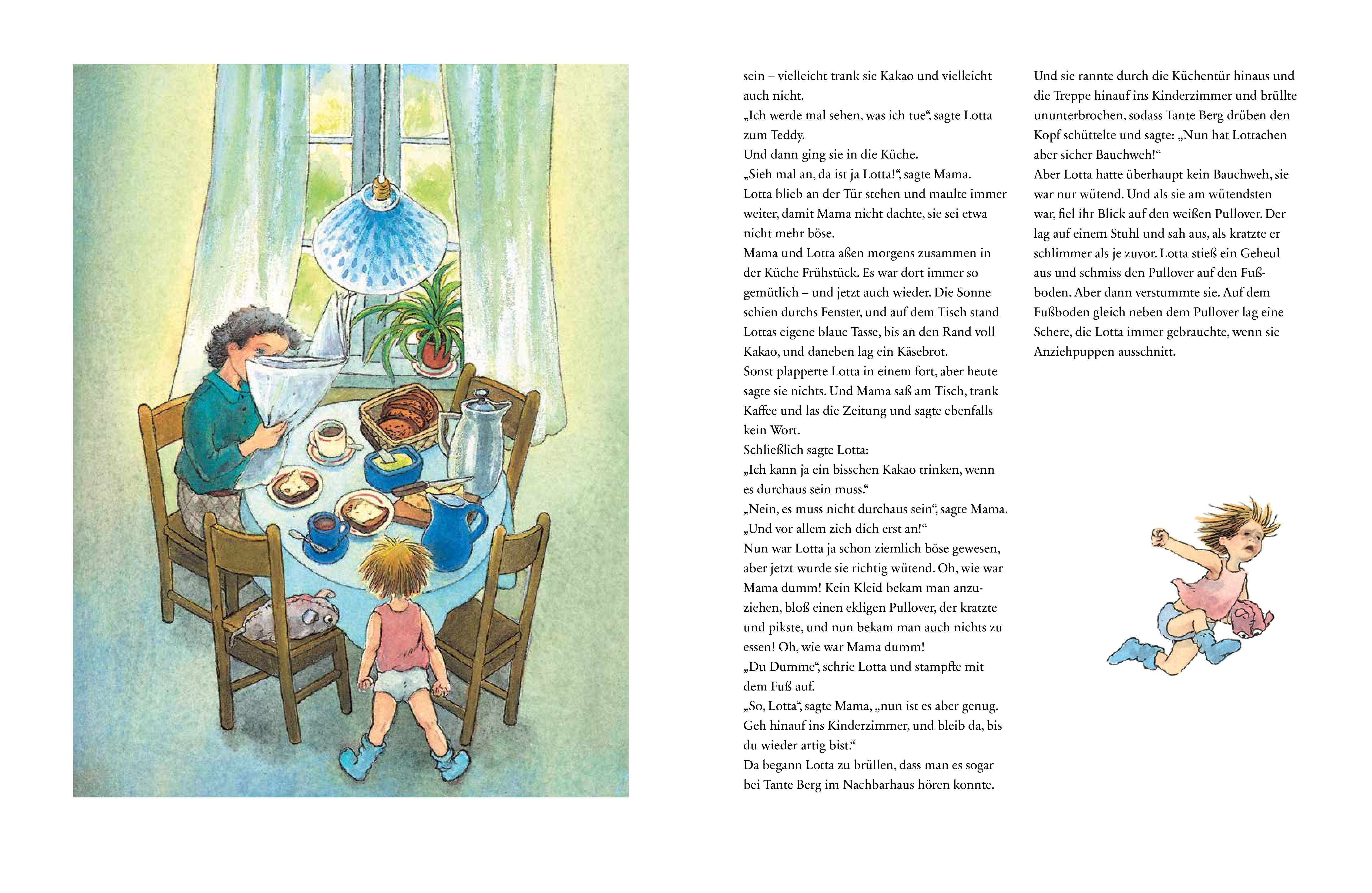 sein – vielleicht trank sie Kakao und vielleicht auch nicht.
„Ich werde mal sehen, was ich tue“, sagte Lotta zum Teddy.
Und dann ging sie in die Küche.
„Sieh mal an, da ist ja Lotta!“, sagte Mama.
Lotta blieb an der Tür stehen und maulte immer weiter, damit Mama nicht dachte, sie sei etwa nicht mehr böse.
Mama und Lotta aßen morgens zusammen in der Küche Frühstück. Es war dort immer so gemütlich – und jetzt auch wieder. Die Sonne schien durchs Fenster, und auf dem Tisch stand Lottas eigene blaue Tasse, bis an den Rand voll Kakao, und daneben lag ein Käsebrot.
Sonst plapperte Lotta in einem fort, aber heute sagte sie nichts. Und Mama saß am Tisch, trank Kaffee und las die Zeitung und sagte ebenfalls kein Wort.
Schließlich sagte Lotta:
„Ich kann ja ein bisschen Kakao trinken, wenn es durchaus sein muss.“
„Nein, es muss nicht durchaus sein“, sagte Mama. „Und vor allem zieh dich erst an!“
Nun war Lotta ja schon ziemlich böse gewesen, aber jetzt wurde sie richtig wütend. Oh, wie war Mama dumm! Kein Kleid bekam man anzuziehen, bloß einen ekligen Pullover, der kratzte und pikste, und nun bekam man auch nichts zu essen! Oh, wie war Mama dumm!
„Du Dumme“, schrie Lotta und stampfte mit dem Fuß auf.
„So, Lotta“, sagte Mama, „nun ist es aber genug. Geh hinauf ins Kinderzimmer, und bleib da, bis du wieder artig bist.“
Da begann Lotta zu brüllen, dass man es sogar bei Tante Berg im Nachbarhaus hören konnte.

Und sie rannte durch die Küchentür hinaus und die Treppe hinauf ins Kinderzimmer und brüllte ununterbrochen, sodass Tante Berg drüben den Kopf schüttelte und sagte: „Nun hat Lottachen aber sicher Bauchweh!“
Aber Lotta hatte überhaupt kein Bauchweh, sie war nur wütend. Und als sie am wütendsten war, fiel ihr Blick auf den weißen Pullover. Der lag auf einem Stuhl und sah aus, als kratzte er schlimmer als je zuvor. Lotta stieß ein Geheul aus und schmiss den Pullover auf den Fußboden. Aber dann verstummte sie. Auf dem Fußboden gleich neben dem Pullover lag eine Schere, die Lotta immer gebrauchte, wenn sie Anziehpuppen ausschnitt.